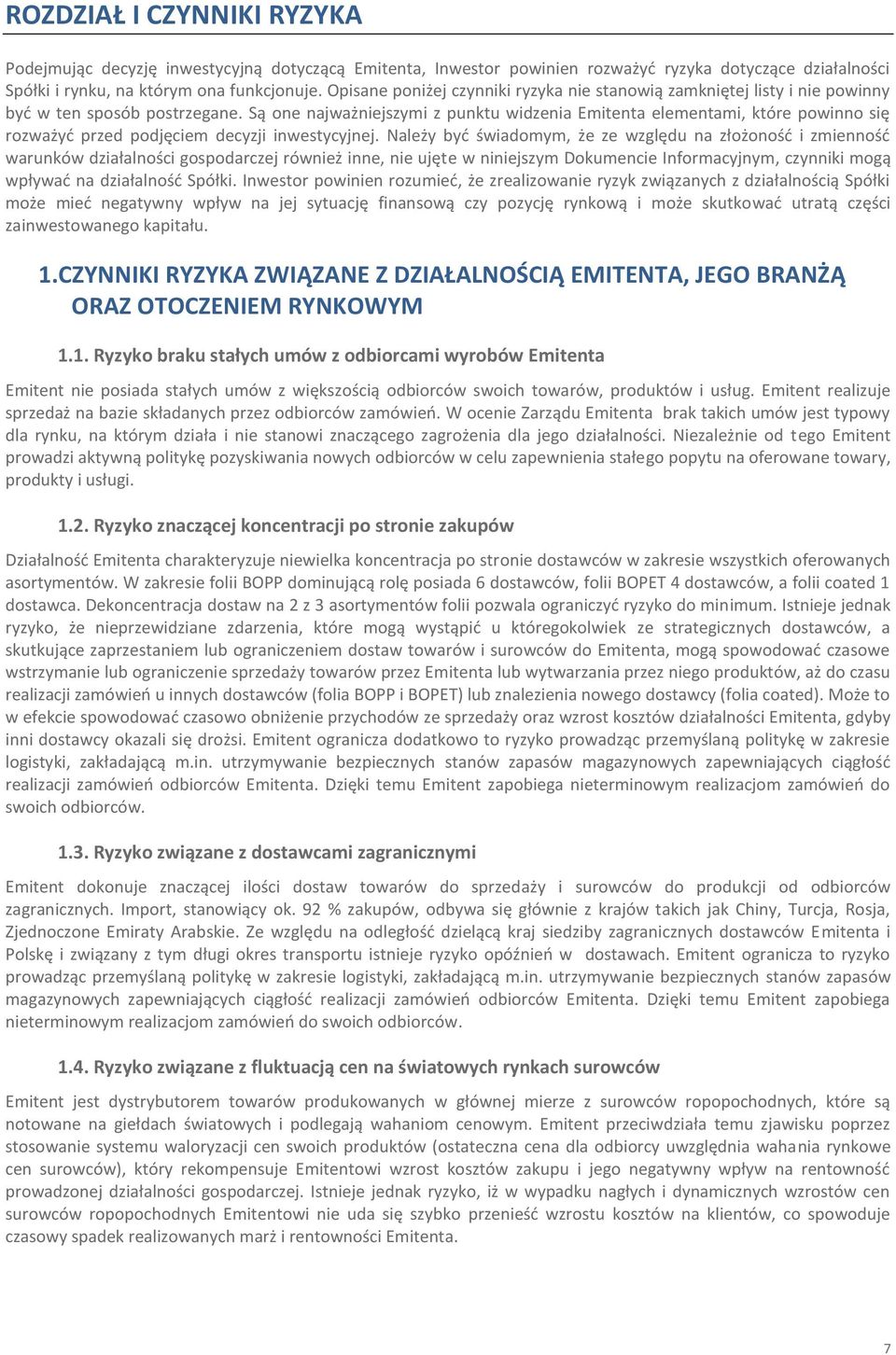 ROZDZIAŁ I CZYNNIKI RYZYKA

Podejmując decyzję inwestycyjną dotyczącą Emitenta, Inwestor powinien rozważyć ryzyka dotyczące działalności Spółki i rynku, na którym ona funkcjonuje. Opisane poniżej czynniki ryzyka nie stanowią zamkniętej listy i nie powinny być w ten sposób postrzegane. Są one najważniejszymi z punktu widzenia Emitenta elementami, które powinno się rozważyć przed podjęciem decyzji inwestycyjnej. Należy być świadomym, że ze względu na złożoność i zmienność warunków działalności gospodarczej również inne, nie ujęte w niniejszym Dokumencie Informacyjnym, czynniki mogą wpływać na działalność Spółki. Inwestor powinien rozumieć, że zrealizowanie ryzyk związanych z działalnością Spółki może mieć negatywny wpływ na jej sytuację finansową czy pozycję rynkową i może skutkować utratą części zainwestowanego kapitału.

1.CZYNNIKI RYZYKA ZWIĄZANE Z DZIAŁALNOŚCIĄ EMITENTA, JEGO BRANŻĄ ORAZ OTOCZENIEM RYNKOWYM

1.1. Ryzyko braku stałych umów z odbiorcami wyrobów Emitenta

Emitent nie posiada stałych umów z większością odbiorców swoich towarów, produktów i usług. Emitent realizuje sprzedaż na bazie składanych przez odbiorców zamówień. W ocenie Zarządu Emitenta brak takich umów jest typowy dla rynku, na którym działa i nie stanowi znaczącego zagrożenia dla jego działalności. Niezależnie od tego Emitent prowadzi aktywną politykę pozyskiwania nowych odbiorców w celu zapewnienia stałego popytu na oferowane towary, produkty i usługi.

1.2. Ryzyko znaczącej koncentracji po stronie zakupów

Działalność Emitenta charakteryzuje niewielka koncentracja po stronie dostawców w zakresie wszystkich oferowanych asortymentów. W zakresie folii BOPP dominującą rolę posiada 6 dostawców, folii BOPET 4 dostawców, a folii coated 1 dostawca. Dekoncentracja dostaw na 2 z 3 asortymentów folii pozwala ograniczyć ryzyko do minimum. Istnieje jednak ryzyko, że nieprzewidziane zdarzenia, które mogą wystąpić u któregokolwiek ze strategicznych dostawców, a skutkujące zaprzestaniem lub ograniczeniem dostaw towarów i surowców do Emitenta, mogą spowodować czasowe wstrzymanie lub ograniczenie sprzedaży towarów przez Emitenta lub wytwarzania przez niego produktów, aż do czasu realizacji zamówień u innych dostawców (folia BOPP i BOPET) lub znalezienia nowego dostawcy (folia coated). Może to w efekcie spowodować czasowo obniżenie przychodów ze sprzedaży oraz wzrost kosztów działalności Emitenta, gdyby inni dostawcy okazali się drożsi. Emitent ogranicza dodatkowo to ryzyko prowadząc przemyślaną politykę w zakresie logistyki, zakładającą m.in. utrzymywanie bezpiecznych stanów zapasów magazynowych zapewniających ciągłość realizacji zamówień odbiorców Emitenta. Dzięki temu Emitent zapobiega nieterminowym realizacjom zamówień do swoich odbiorców.

1.3. Ryzyko związane z dostawcami zagranicznymi

Emitent dokonuje znaczącej ilości dostaw towarów do sprzedaży i surowców do produkcji od odbiorców zagranicznych. Import, stanowiący ok. 92 % zakupów, odbywa się głównie z krajów takich jak Chiny, Turcja, Rosja, Zjednoczone Emiraty Arabskie. Ze względu na odległość dzielącą kraj siedziby zagranicznych dostawców Emitenta i Polskę i związany z tym długi okres transportu istnieje ryzyko opóźnień w dostawach. Emitent ogranicza to ryzyko prowadząc przemyślaną politykę w zakresie logistyki, zakładającą m.in. utrzymywanie bezpiecznych stanów zapasów magazynowych zapewniających ciągłość realizacji zamówień odbiorców Emitenta. Dzięki temu Emitent zapobiega nieterminowym realizacjom zamówień do swoich odbiorców.

1.4. Ryzyko związane z fluktuacją cen na światowych rynkach surowców

Emitent jest dystrybutorem towarów produkowanych w głównej mierze z surowców ropopochodnych, które są notowane na giełdach światowych i podlegają wahaniom cenowym. Emitent przeciwdziała temu zjawisku poprzez stosowanie systemu waloryzacji cen swoich produktów (ostateczna cena dla odbiorcy uwzględnia wahania rynkowe cen surowców), który rekompensuje Emitentowi wzrost kosztów zakupu i jego negatywny wpływ na rentowność prowadzonej działalności gospodarczej. Istnieje jednak ryzyko, iż w wypadku nagłych i dynamicznych wzrostów cen surowców ropopochodnych Emitentowi nie uda się szybko przenieść wzrostu kosztów na klientów, co spowoduje czasowy spadek realizowanych marż i rentowności Emitenta.

7